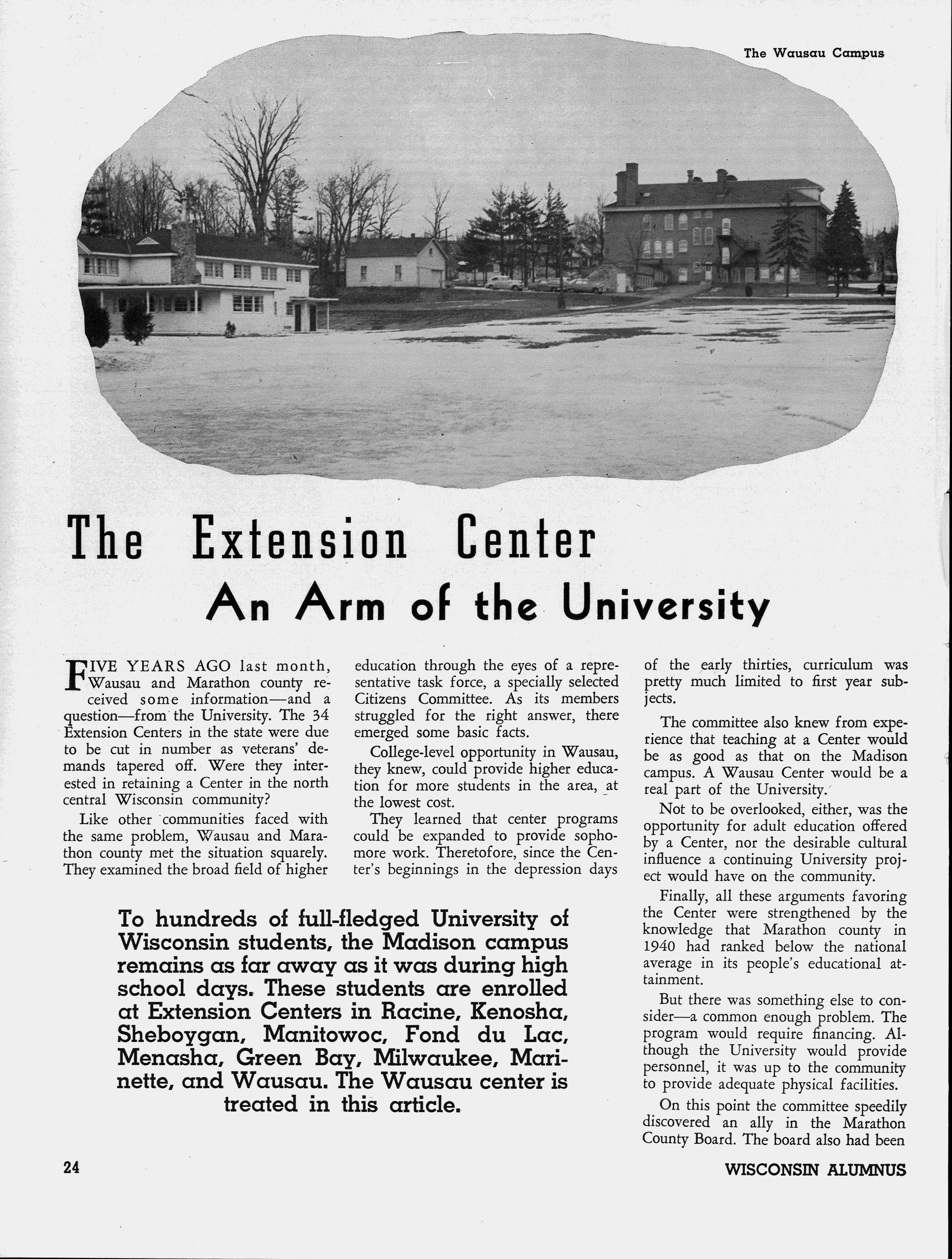 The Wausau Campus

The Extension Center

An Arm of the University

FIVE YEARS AGO last month, Wausau and Marathon county received some information—and a question—from the University. The 34 Extension Centers in the state were due to be cut in number as veterans' demands tapered off. Were they interested in retaining a Center in the north central Wisconsin community?

Like other communities faced with the same problem, Wausau and Marathon county met the situation squarely. They examined the broad field of higher education through the eyes of a representative task force, a specially selected Citizens Committee. As its members struggled for the right answer, there emerged some basic facts.

College-level opportunity in Wausau, they knew, could provide higher education for more students in the area, at the lowest cost.

They learned that center programs could be expanded to provide sophomore work. Theretofore, since the Center's beginnings in the depression days of the early thirties, curriculum was pretty much limited to first year subjects.

The committee also knew from experience that teaching at a Center would be as good as that on the Madison campus. A Wausau Center would be a real part of the University.

Not to be overlooked, either, was the opportunity for adult education offered by a Center, nor the desirable cultural influence a continuing University project would have on the community.

Finally, all these arguments favoring the Center were strengthened by the knowledge that Marathon county in 1940 had ranked below the national average in its people's educational attainment.

But there was something else to consider—a common enough problem. The program would require financing. Although the University would provide personnel, it was up to the community to provide adequate physical facilities.

On this point the committee speedily discovered an ally in the Marathon County Board. The board also had been

To hundreds of full-fledged University of Wisconsin students, the Madison campus remains as far away as it was during high school days. These students are enrolled at Extension Centers in Racine, Kenosha, Sheboygan, Manitowoc, Fond du Lac, Menasha, Green Bay, Milwaukee, Marinette, and Wausau. The Wausau center is treated in this article.

24

WISCONSIN ALUMNUS